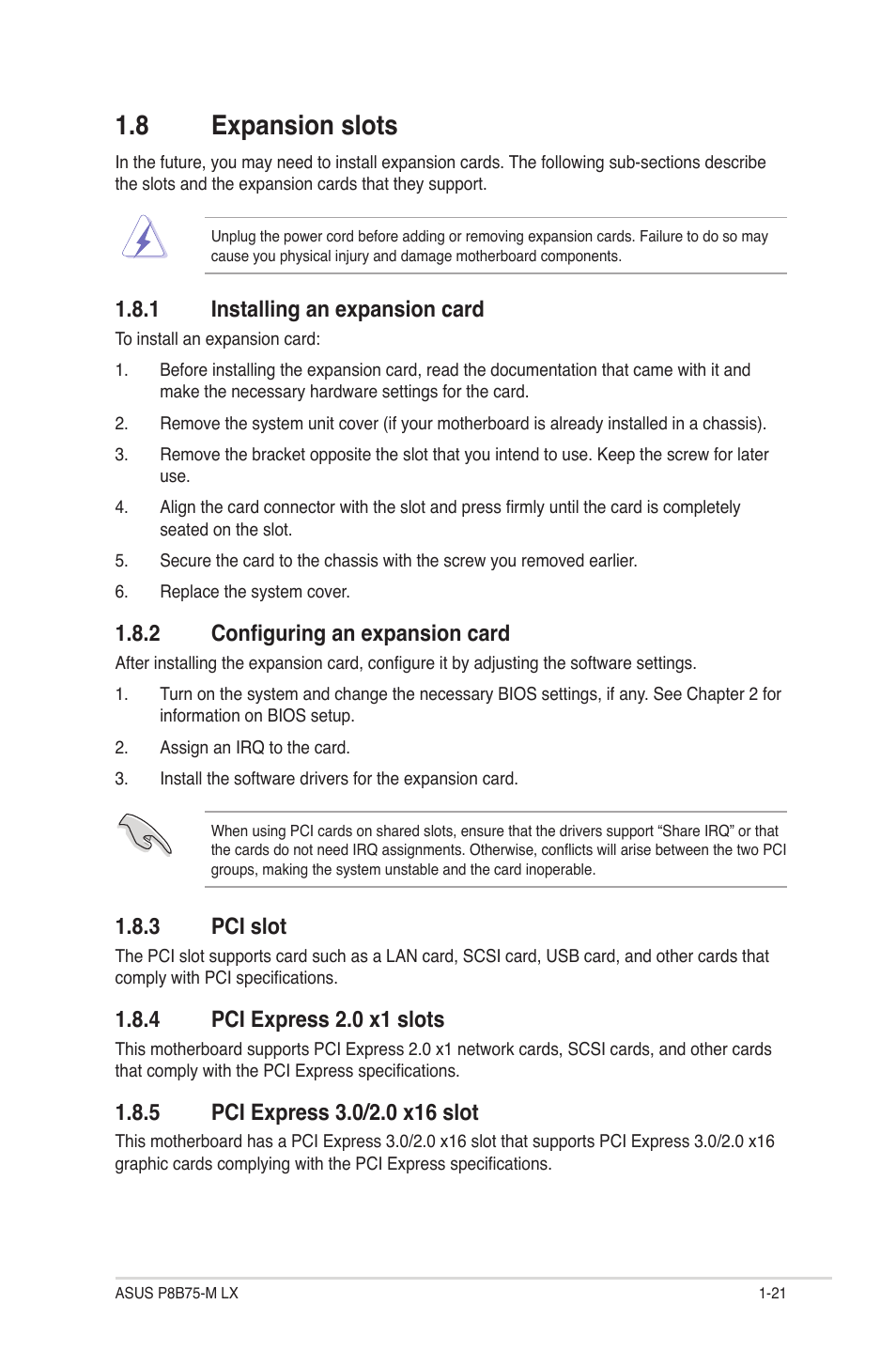 1.8 Expansion slots

In the future, you may need to install expansion cards. The following sub-sections describe the slots and the expansion cards that they support.

Unplug the power cord before adding or removing expansion cards. Failure to do so may cause you physical injury and damage motherboard components.

1.8.1 Installing an expansion card

To install an expansion card:

1. Before installing the expansion card, read the documentation that came with it and make the necessary hardware settings for the card.

2. Remove the system unit cover (if your motherboard is already installed in a chassis).

3. Remove the bracket opposite the slot that you intend to use. Keep the screw for later use.

4. Align the card connector with the slot and press firmly until the card is completely seated on the slot.

5. Secure the card to the chassis with the screw you removed earlier.

6. Replace the system cover.

1.8.2 Configuring an expansion card

After installing the expansion card, configure it by adjusting the software settings.

1. Turn on the system and change the necessary BIOS settings, if any. See Chapter 2 for information on BIOS setup.

2. Assign an IRQ to the card.

3. Install the software drivers for the expansion card.

When using PCI cards on shared slots, ensure that the drivers support “Share IRQ” or that the cards do not need IRQ assignments. Otherwise, conflicts will arise between the two PCI groups, making the system unstable and the card inoperable.

1.8.3 PCI slot

The PCI slot supports card such as a LAN card, SCSI card, USB card, and other cards that comply with PCI specifications.

1.8.4 PCI Express 2.0 x1 slots

This motherboard supports PCI Express 2.0 x1 network cards, SCSI cards, and other cards that comply with the PCI Express specifications.

1.8.5 PCI Express 3.0/2.0 x16 slot

This motherboard has a PCI Express 3.0/2.0 x16 slot that supports PCI Express 3.0/2.0 x16 graphic cards complying with the PCI Express specifications.

ASUS P8B75-M LX 1-21